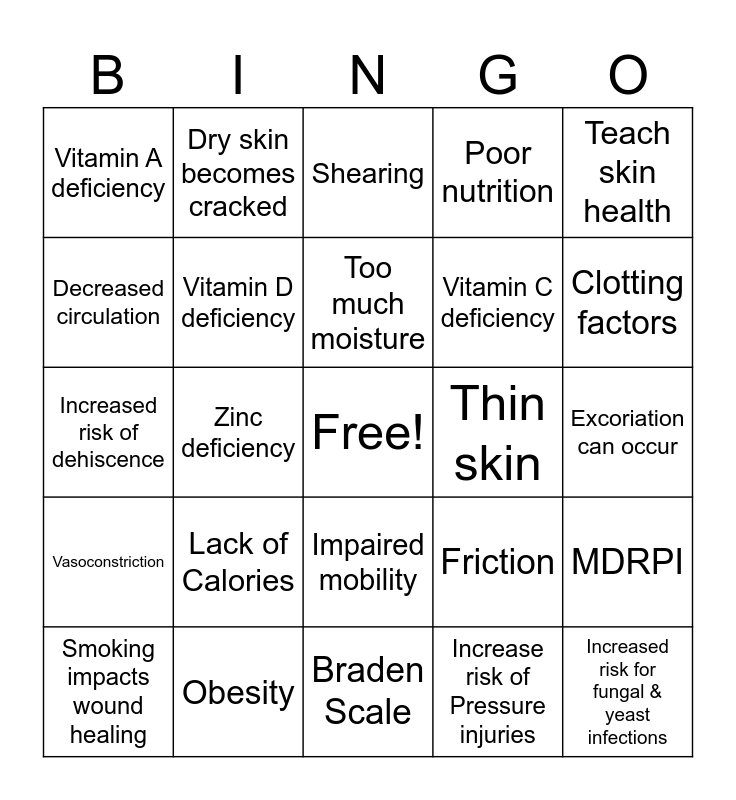 | B | I | N | G | O |
|---|---|---|---|---|
| Vitamin A deficiency | Dry skin becomes cracked | Shearing | Poor nutrition | Teach skin health |
| Decreased circulation | Vitamin D deficiency | Too much moisture | Vitamin C deficiency | Clotting factors |
| Increased risk of dehiscence | Zinc deficiency | Free! | Thin skin | Excoriation can occur |
| Vasoconstriction | Lack of Calories | Impaired mobility | Friction | MDRPI |
| Smoking impacts wound healing | Obesity | Braden Scale | Increase risk of Pressure injuries | Increased risk for fungal & yeast infections |